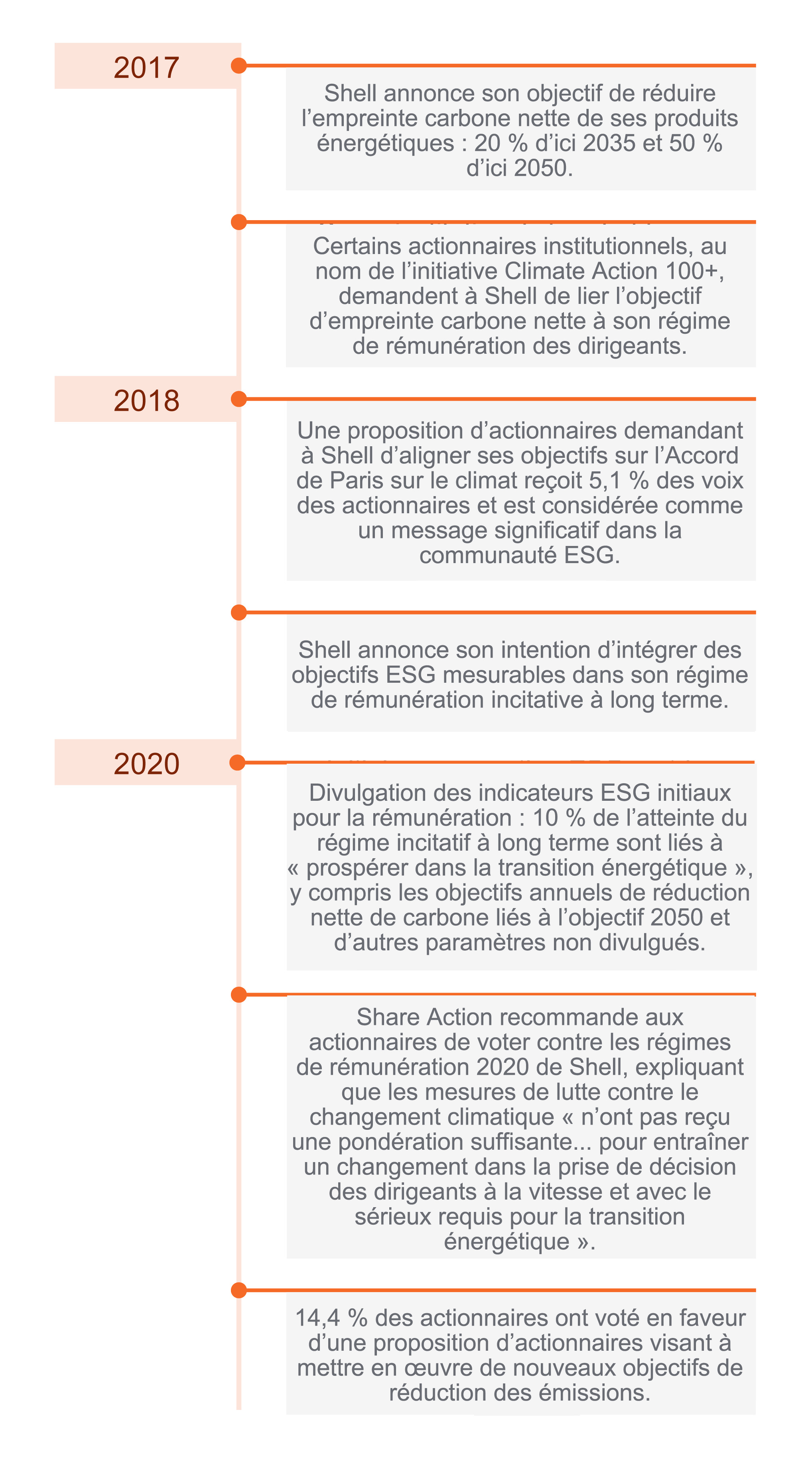 2017

Shell annonce son objectif de réduire l’empreinte carbone nette de ses produits énergétiques : 20 % d’ici 2035 et 50 % d’ici 2050.

Certains actionnaires institutionnels, au nom de l’initiative Climate Action 100+, demandent à Shell de lier l’objectif d’empreinte carbone nette à son régime de rémunération des dirigeants.

2018

Une proposition d’actionnaires demandant à Shell d’aligner ses objectifs sur l’Accord de Paris sur le climat reçoit 5,1 % des voix des actionnaires et est considérée comme un message significatif dans la communauté ESG.

Shell annonce son intention d’intégrer des objectifs ESG mesurables dans son régime de rémunération incitative à long terme.

2020

Divulgation des indicateurs ESG initiaux pour la rémunération : 10 % de l’atteinte du régime incitatif à long terme sont liés à « prospérer dans la transition énergétique », y compris les objectifs annuels de réduction nette de carbone liés à l’objectif 2050 et d’autres paramètres non divulgués.

Share Action recommande aux actionnaires de voter contre les régimes de rémunération 2020 de Shell, expliquant que les mesures de lutte contre le changement climatique « n’ont pas reçu une pondération suffisante... pour entraîner un changement dans la prise de décision des dirigeants à la vitesse et avec le sérieux requis pour la transition énergétique ».

14,4 % des actionnaires ont voté en faveur d’une proposition d’actionnaires visant à mettre en œuvre de nouveaux objectifs de réduction des émissions.